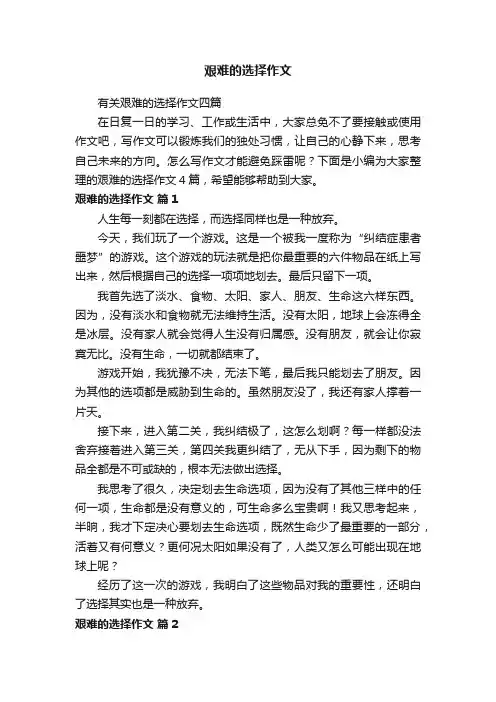 艰难的选择作文

有关艰难的选择作文四篇

在日复一日的学习、工作或生活中，大家总免不了要接触或使用作文吧，写作文可以锻炼我们的独处习惯，让自己的心静下来，思考自己未来的方向。怎么写作文才能避免踩雷呢？下面是小编为大家整理的艰难的选择作文4篇，希望能够帮助到大家。

艰难的选择作文 篇1

人生每一刻都在选择，而选择同样也是一种放弃。

今天，我们玩了一个游戏。这是一个被我一度称为“纠结症患者噩梦”的游戏。这个游戏的玩法就是把你最重要的六件物品在纸上写出来，然后根据自己的选择一项项地划去。最后只留下一项。

我首先选了淡水、食物、太阳、家人、朋友、生命这六样东西。因为，没有淡水和食物就无法维持生活。没有太阳，地球上会冻得全是冰层。没有家人就会觉得人生没有归属感。没有朋友，就会让你寂寞无比。没有生命，一切就都结束了。

游戏开始，我犹豫不决，无法下笔，最后我只能划去了朋友。因为其他的选项都是威胁到生命的。虽然朋友没了，我还有家人撑着一片天。

接下来，进入第二关，我纠结极了，这怎么划啊？每一样都没法舍弃接着进入第三关，第四关我更纠结了，无从下手，因为剩下的物品全都是不可或缺的，根本无法做出选择。

我思考了很久，决定划去生命选项，因为没有了其他三样中的任何一项，生命都是没有意义的，可生命多么宝贵啊！我又思考起来，半晌，我才下定决心要划去生命选项，既然生命少了最重要的一部分，活着又有何意义？更何况太阳如果没有了，人类又怎么可能出现在地球上呢？

经历了这一次的游戏，我明白了这些物品对我的重要性，还明白了选择其实也是一种放弃。

艰难的选择作文 篇2